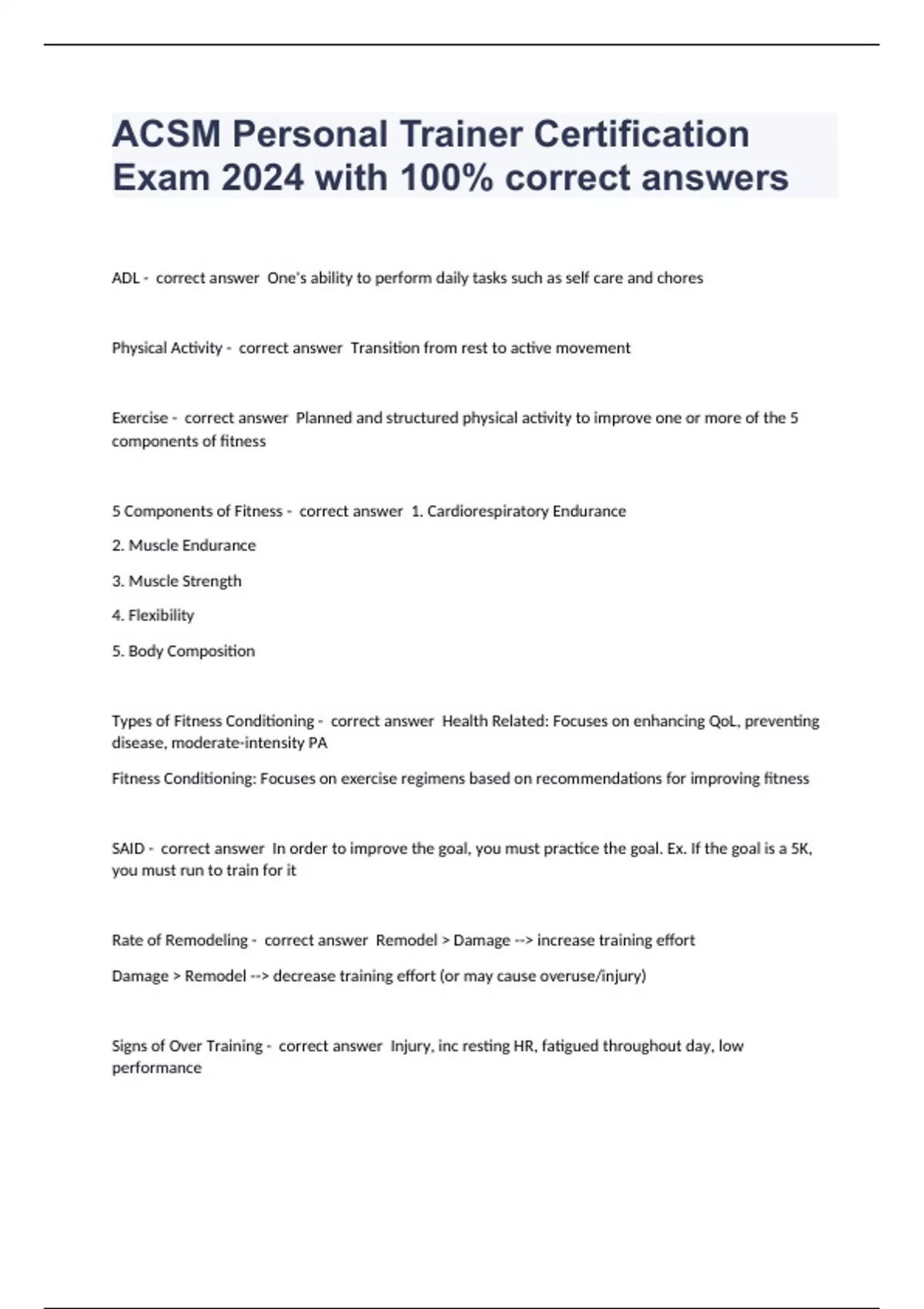 ACSM Personal Trainer Certification Exam 2024 with 100% correct answers

ADL - correct answer One's ability to perform daily tasks such as self care and chores

Physical Activity - correct answer Transition from rest to active movement

Exercise - correct answer Planned and structured physical activity to improve one or more of the 5 components of fitness

5 Components of Fitness - correct answer 1. Cardiorespiratory Endurance

2. Muscle Endurance

3. Muscle Strength

4. Flexibility

5. Body Composition

Types of Fitness Conditioning - correct answer Health Related: Focuses on enhancing QoL, preventing disease, moderate-intensity PA

Fitness Conditioning: Focuses on exercise regimens based on recommendations for improving fitness

SAID - correct answer In order to improve the goal, you must practice the goal. Ex. If the goal is a 5K, you must run to train for it

Rate of Remodeling - correct answer Remodel > Damage --> increase training effort

Damage > Remodel --> decrease training effort (or may cause overuse/injury)

Signs of Over Training - correct answer Injury, inc resting HR, fatigued throughout day, low performance